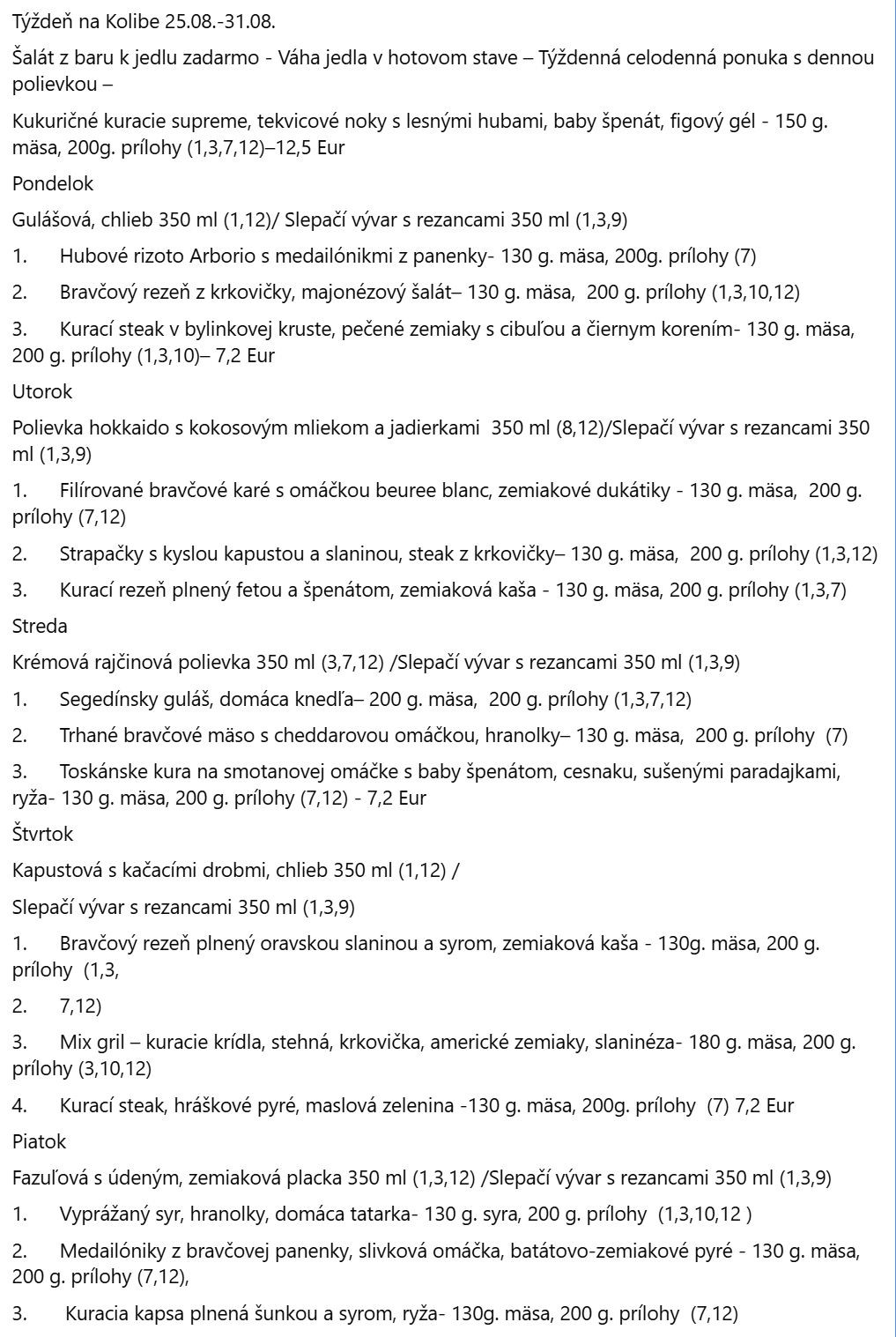 Týždeň na Kolibe 25.08.-31.08.

Šalát z baru k jedlu zadarmo - Váha jedla v hotovom stave – Týždenná celodenná ponuka s dennou polievkou –

Kukuričné kuracie supreme, tekvicové noky s lesnými hubami, baby špenát, figový gél - 150 g. mäsa, 200g. prílohy (1,3,7,12)–12,5 Eur

Pondelok

Gulášová, chlieb 350 ml (1,12)/ Slepačí vývar s rezancami 350 ml (1,3,9)

1. Hubové rizoto Arborio s medailónikmi z panenky- 130 g. mäsa, 200g. prílohy (7)

2. Bravčový rezeň z krkovičky, majonézový šalát– 130 g. mäsa, 200 g. prílohy (1,3,10,12)

3. Kurací steak v bylinkovej kruste, pečené zemiaky s cibuľou a čiernym korením- 130 g. mäsa, 200 g. prílohy (1,3,10)– 7,2 Eur

Utorok

Polievka hokkaido s kokosovým mliekom a jadierkami 350 ml (8,12)/Slepačí vývar s rezancami 350 ml (1,3,9)

1. Filírované bravčové karé s omáčkou beuree blanc, zemiakové dukátiky - 130 g. mäsa, 200 g. prílohy (7,12)

2. Strapačky s kyslou kapustou a slaninou, steak z krkovičky– 130 g. mäsa, 200 g. prílohy (1,3,12)

3. Kurací rezeň plnený fetou a špenátom, zemiaková kaša - 130 g. mäsa, 200 g. prílohy (1,3,7)

Streda

Krémová rajčinová polievka 350 ml (3,7,12) /Slepačí vývar s rezancami 350 ml (1,3,9)

1. Segedínsky guláš, domáca knedľa– 200 g. mäsa, 200 g. prílohy (1,3,7,12)

2. Trhané bravčové mäso s cheddarovou omáčkou, hranolky– 130 g. mäsa, 200 g. prílohy (7)

3. Toskánske kura na smotanovej omáčke s baby špenátom, cesnaku, sušenými paradajkami, ryža- 130 g. mäsa, 200 g. prílohy (7,12) - 7,2 Eur

Štvrtok

Kapustová s kačacími drobmi, chlieb 350 ml (1,12) /

Slepačí vývar s rezancami 350 ml (1,3,9)

1. Bravčový rezeň plnený oravskou slaninou a syrom, zemiaková kaša - 130g. mäsa, 200 g. prílohy (1,3,

2. 7,12)

3. Mix gril – kuracie krídla, stehná, krkovička, americké zemiaky, slaninéza- 180 g. mäsa, 200 g. prílohy (3,10,12)

4. Kurací steak, hráškové pyré, maslová zelenina -130 g. mäsa, 200g. prílohy (7) 7,2 Eur

Piatok

Fazuľová s údeným, zemiaková placka 350 ml (1,3,12) /Slepačí vývar s rezancami 350 ml (1,3,9)

1. Vyprážaný syr, hranolky, domáca tatarka- 130 g. syra, 200 g. prílohy (1,3,10,12 )

2. Medailóniky z bravčovej panenky, slivková omáčka, batátovo-zemiakové pyré - 130 g. mäsa, 200 g. prílohy (7,12),

3. Kuracia kapsa plnená šunkou a syrom, ryža- 130g. mäsa, 200 g. prílohy (7,12)